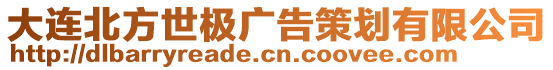 大连北方世极广告策划有限公司
http://dlbarryreade.cn.coovee.com